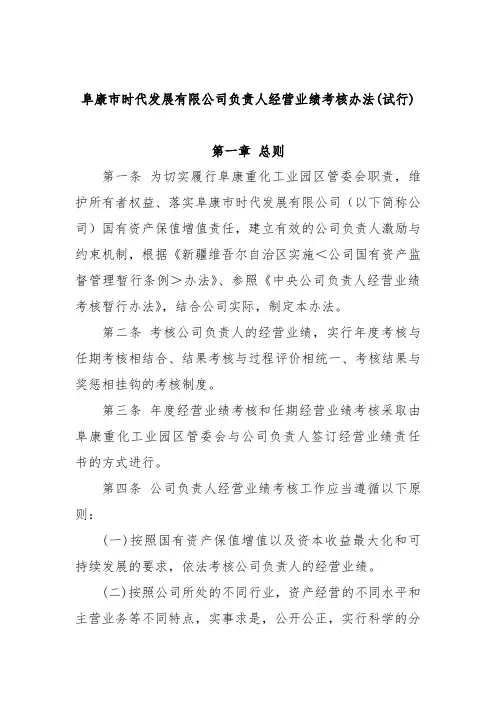 阜康市时代发展有限公司负责人经营业绩考核办法(试行)

第一章 总则

第一条 为切实履行阜康重化工业园区管委会职责，维护所有者权益、落实阜康市时代发展有限公司（以下简称公司）国有资产保值增值责任，建立有效的公司负责人激励与约束机制，根据《新疆维吾尔自治区实施＜公司国有资产监督管理暂行条例＞办法》、参照《中央公司负责人经营业绩考核暂行办法》，结合公司实际，制定本办法。

第二条 考核公司负责人的经营业绩，实行年度考核与任期考核相结合、结果考核与过程评价相统一、考核结果与奖惩相挂钩的考核制度。

第三条 年度经营业绩考核和任期经营业绩考核采取由阜康重化工业园区管委会与公司负责人签订经营业绩责任书的方式进行。

第四条 公司负责人经营业绩考核工作应当遵循以下原则：

(一)按照国有资产保值增值以及资本收益最大化和可持续发展的要求，依法考核公司负责人的经营业绩。

(二)按照公司所处的不同行业，资产经营的不同水平和主营业务等不同特点，实事求是，公开公正，实行科学的分